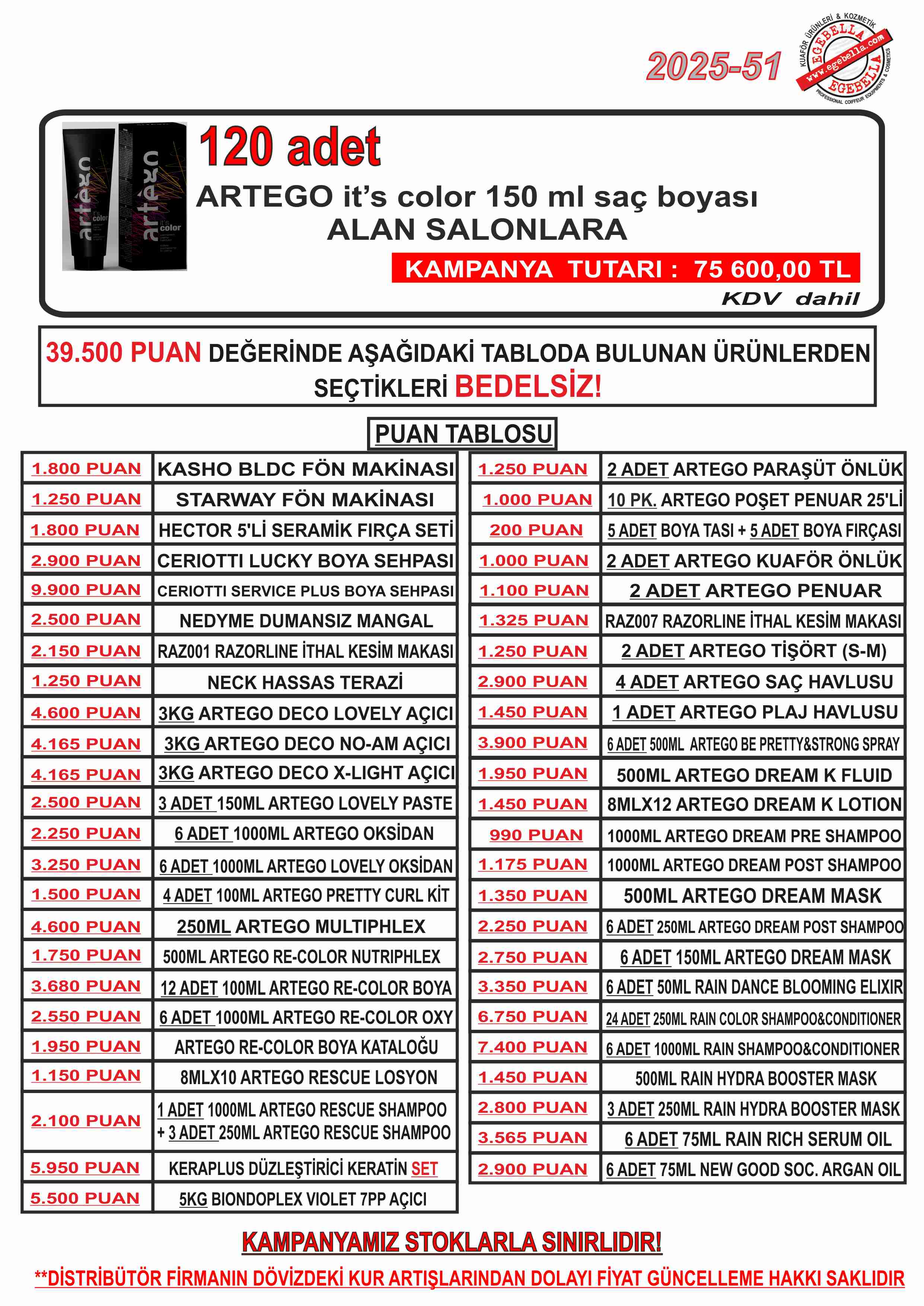 2025-51

KUAFÖR ÜRÜNLERİ & KOZMETİK
EGEBELLA
www.egebella.com
EGEBELLA
PROFESSIONAL COIFFEUR EQUIPMENTS & COSMETICS

artègo it's color
artègo it's color

120 adet
ARTEGO it's color 150 ml saç boyası
ALAN SALONLARA
KAMPANYA TUTARI : 75 600,00 TL
KDV dahil

39.500 PUAN DEĞERİNDE AŞAĞIDAKİ TABLODA BULUNAN ÜRÜNLERDEN SEÇTİKLERİ BEDELSİZ!

PUAN TABLOSU

| | |
|---|---|
| 1.800 PUAN | KASHO BLDC FÖN MAKİNASI |
| 1.250 PUAN | STARWAY FÖN MAKİNASI |
| 1.800 PUAN | HECTOR 5'Lİ SERAMİK FIRÇA SETİ |
| 2.900 PUAN | CERIOTTI LUCKY BOYA SEHPASI |
| 9.900 PUAN | CERIOTTI SERVICE PLUS BOYA SEHPASI |
| 2.500 PUAN | NEDYME DUMANSIZ MANGAL |
| 2.150 PUAN | RAZ001 RAZORLINE İTHAL KESİM MAKASI |
| 1.250 PUAN | NECK HASSAS TERAZİ |
| 4.600 PUAN | 3KG ARTEGO DECO LOVELY AÇICI |
| 4.165 PUAN | 3KG ARTEGO DECO NO-AM AÇICI |
| 4.165 PUAN | 3KG ARTEGO DECO X-LIGHT AÇICI |
| 2.500 PUAN | 3 ADET 150ML ARTEGO LOVELY PASTE |
| 2.250 PUAN | 6 ADET 1000ML ARTEGO OKSİDAN |
| 3.250 PUAN | 6 ADET 1000ML ARTEGO LOVELY OKSİDAN |
| 1.500 PUAN | 4 ADET 100ML ARTEGO PRETTY CURL KİT |
| 4.600 PUAN | 250ML ARTEGO MULTIPHLEX |
| 1.750 PUAN | 500ML ARTEGO RE-COLOR NUTRIPHLEX |
| 3.680 PUAN | 12 ADET 100ML ARTEGO RE-COLOR BOYA |
| 2.550 PUAN | 6 ADET 1000ML ARTEGO RE-COLOR OXY |
| 1.950 PUAN | ARTEGO RE-COLOR BOYA KATALOĞU |
| 1.150 PUAN | 8MLX10 ARTEGO RESCUE LOSYON |
| 2.100 PUAN | 1 ADET 1000ML ARTEGO RESCUE SHAMPOO + 3 ADET 250ML ARTEGO RESCUE SHAMPOO |
| 5.950 PUAN | KERAPLUS DÜZLEŞTİRİCİ KERATİN SET |
| 5.500 PUAN | 5KG BIONDOPLEX VIOLET 7PP AÇICI |

| | |
|---|---|
| 1.250 PUAN | 2 ADET ARTEGO PARAŞÜT ÖNLÜK |
| 1.000 PUAN | 10 PK. ARTEGO POŞET PENUAR 25'Lİ |
| 200 PUAN | 5 ADET BOYA TASI + 5 ADET BOYA FIRÇASI |
| 1.000 PUAN | 2 ADET ARTEGO KUAFÖR ÖNLÜK |
| 1.100 PUAN | 2 ADET ARTEGO PENUAR |
| 1.325 PUAN | RAZ007 RAZORLINE İTHAL KESİM MAKASI |
| 1.250 PUAN | 2 ADET ARTEGO TİŞÖRT (S-M) |
| 2.900 PUAN | 4 ADET ARTEGO SAÇ HAVLUSU |
| 1.450 PUAN | 1 ADET ARTEGO PLAJ HAVLUSU |
| 3.900 PUAN | 6 ADET 500ML ARTEGO BE PRETTY&STRONG SPRAY |
| 1.950 PUAN | 500ML ARTEGO DREAM K FLUID |
| 1.450 PUAN | 8MLX12 ARTEGO DREAM K LOTION |
| 990 PUAN | 1000ML ARTEGO DREAM PRE SHAMPOO |
| 1.175 PUAN | 1000ML ARTEGO DREAM POST SHAMPOO |
| 1.350 PUAN | 500ML ARTEGO DREAM MASK |
| 2.250 PUAN | 6 ADET 250ML ARTEGO DREAM POST SHAMPOO |
| 2.750 PUAN | 6 ADET 150ML ARTEGO DREAM MASK |
| 3.350 PUAN | 6 ADET 50ML RAIN DANCE BLOOMING ELIXIR |
| 6.750 PUAN | 24 ADET 250ML RAIN COLOR SHAMPOO&CONDITIONER |
| 7.400 PUAN | 6 ADET 1000ML RAIN SHAMPOO&CONDITIONER |
| 1.450 PUAN | 500ML RAIN HYDRA BOOSTER MASK |
| 2.800 PUAN | 3 ADET 250ML RAIN HYDRA BOOSTER MASK |
| 3.565 PUAN | 6 ADET 75ML RAIN RICH SERUM OIL |
| 2.900 PUAN | 6 ADET 75ML NEW GOOD SOC. ARGAN OIL |

KAMPANYAMIZ STOKLARLA SINIRLIDIR!

**DİSTRİBÜTÖR FİRMANIN DÖVİZDEKİ KUR ARTIŞLARINDAN DOLAYI FİYAT GÜNCELLEME HAKKI SAKLIDIR